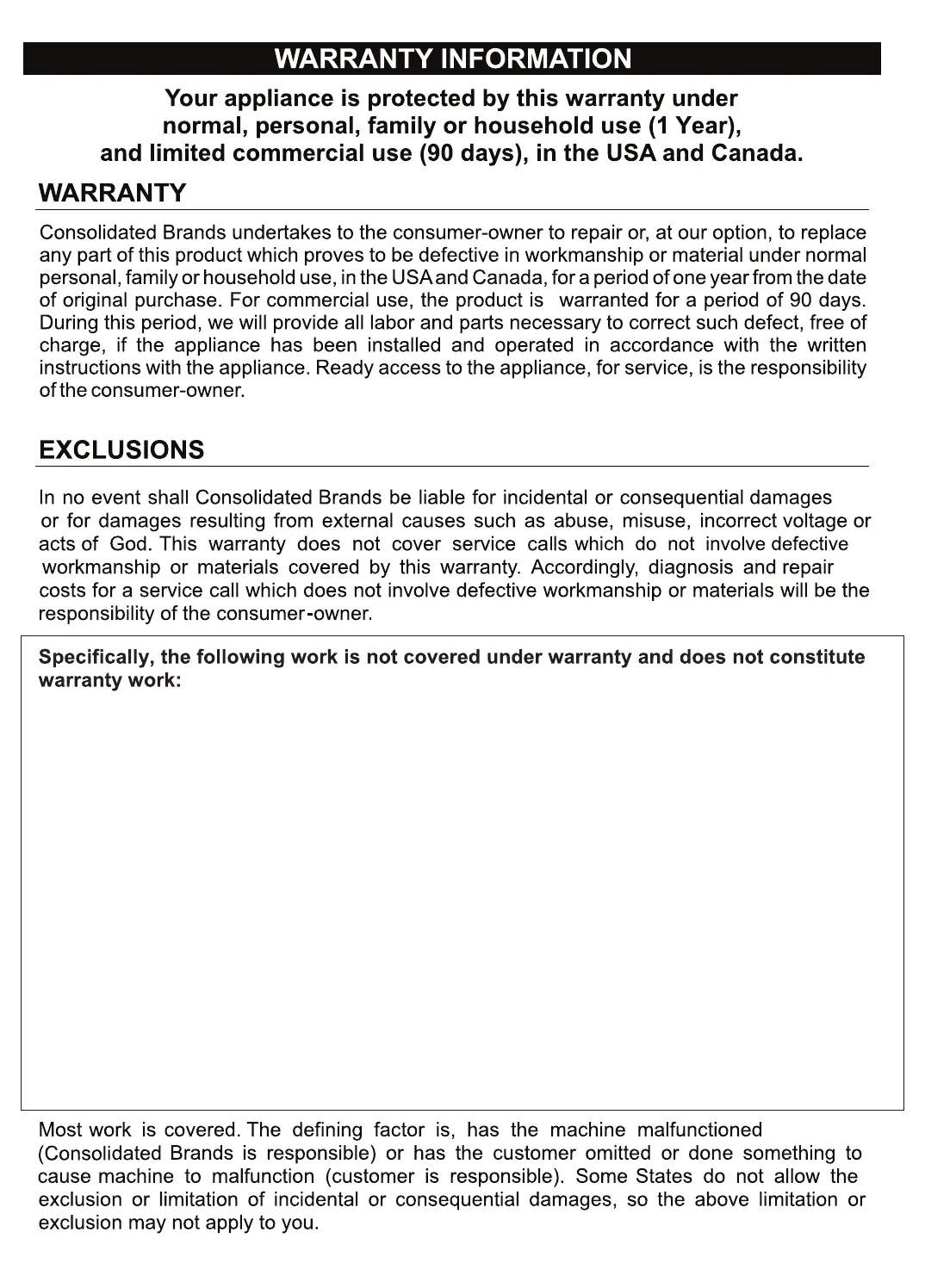 WARRANTY INFORMATION

Your appliance is protected by this warranty under normal, personal, family or household use (1 Year), and limited commercial use (90 days), in the USA and Canada.

WARRANTY

Consolidated Brands undertakes to the consumer-owner to repair or, at our option, to replace any part of this product which proves to be defective in workmanship or material under normal personal, family or household use, in the USA and Canada, for a period of one year from the date of original purchase. For commercial use, the product is warranted for a period of 90 days. During this period, we will provide all labor and parts necessary to correct such defect, free of charge, if the appliance has been installed and operated in accordance with the written instructions with the appliance. Ready access to the appliance, for service, is the responsibility of the consumer-owner.

EXCLUSIONS

In no event shall Consolidated Brands be liable for incidental or consequential damages or for damages resulting from external causes such as abuse, misuse, incorrect voltage or acts of God. This warranty does not cover service calls which do not involve defective workmanship or materials covered by this warranty. Accordingly, diagnosis and repair costs for a service call which does not involve defective workmanship or materials will be the responsibility of the consumer-owner.

Specifically, the following work is not covered under warranty and does not constitute warranty work:

Most work is covered. The defining factor is, has the machine malfunctioned (Consolidated Brands is responsible) or has the customer omitted or done something to cause machine to malfunction (customer is responsible). Some States do not allow the exclusion or limitation of incidental or consequential damages, so the above limitation or exclusion may not apply to you.